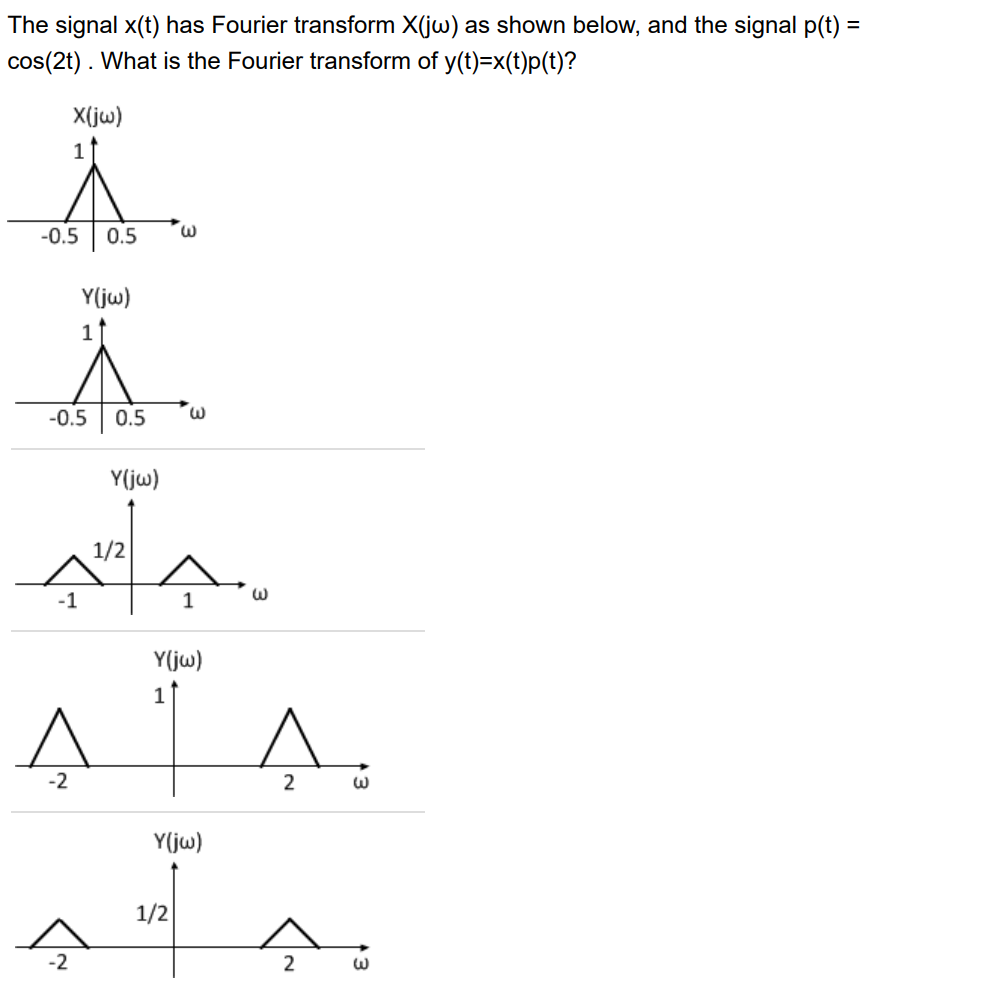 The signal x(t) has Fourier transform X(jω) as shown below, and the signal p(t) = cos(2t) . What is the Fourier transform of y(t)=x(t)p(t)?

X(jω)
1
-0.5
0.5
ω

Y(jω)
1
-0.5
0.5
ω

Y(jω)
1/2
-1
1
ω

Y(jω)
1
-2
2
ω

Y(jω)
1/2
-2
2
ω